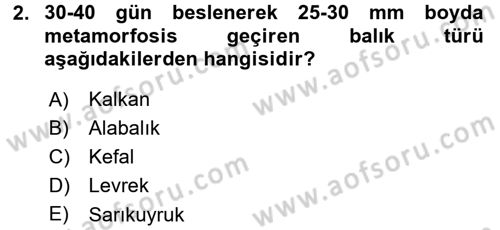 2. 30-40 gün beslenerek 25-30 mm boyda metamorfosis geçiren balık türü aşağıdakilerden hangisidir?

A) Kalkan
B) Alabalık
C) Kefal
D) Levrek
E) Sarıkuyruk

www.aofsoru.com
www.aofsoru.com
www.aofsoru.com
www.aofsoru.com